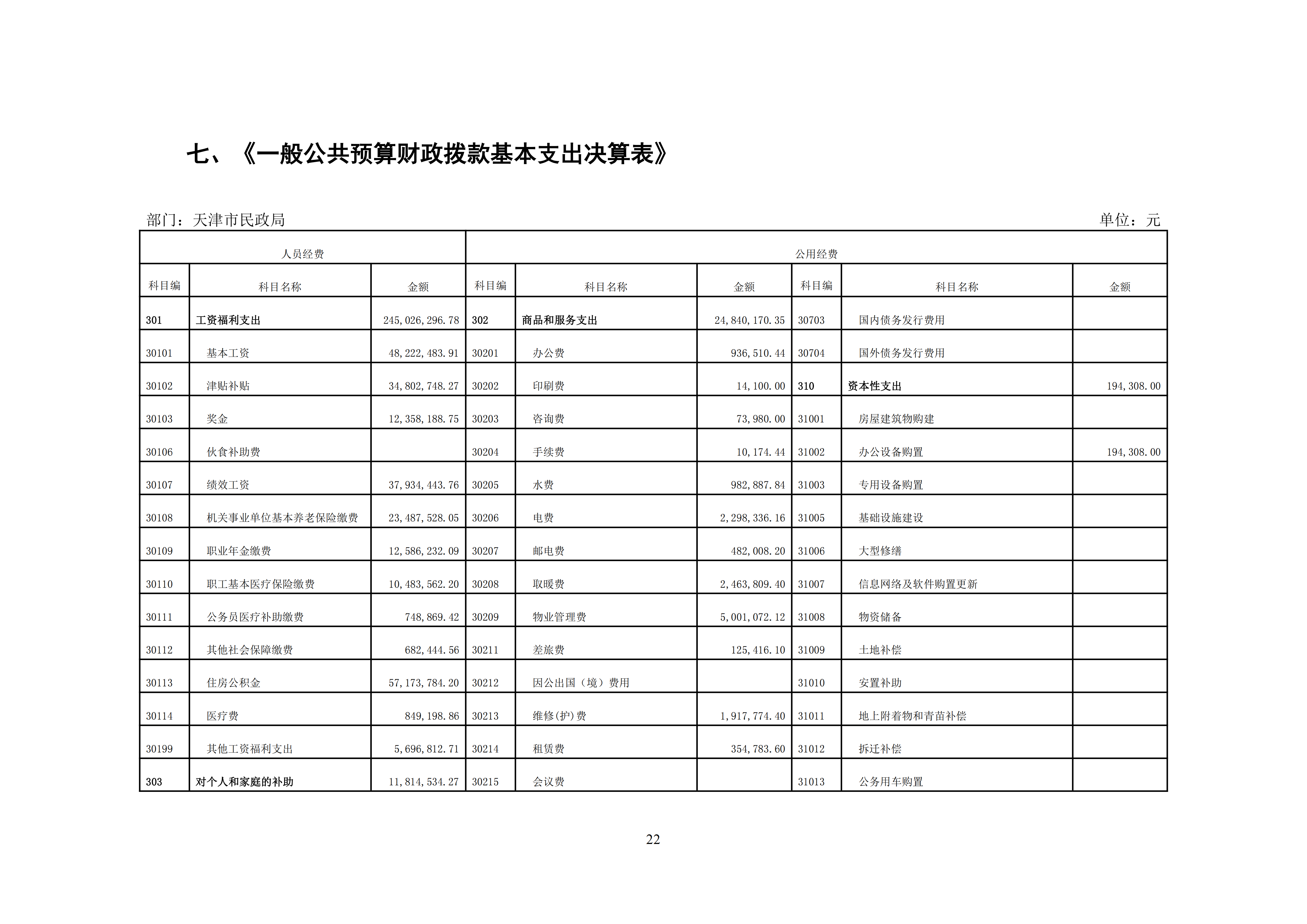 七、《一般公共预算财政拨款基本支出决算表》

部门：天津市民政局

单位：元

| 人员经费 | | | 公用经费 | | | | | |
|---|---|---|---|---|---|---|---|---|
| 科目编 | 科目名称 | 金额 | 科目编 | 科目名称 | 金额 | 科目编 | 科目名称 | 金额 |
| 301 | 工资福利支出 | 245,026,296.78 | 302 | 商品和服务支出 | 24,840,170.35 | 30703 | 国内债务发行费用 | |
| 30101 | 基本工资 | 48,222,483.91 | 30201 | 办公费 | 936,510.44 | 30704 | 国外债务发行费用 | |
| 30102 | 津贴补贴 | 34,802,748.27 | 30202 | 印刷费 | 14,100.00 | 310 | 资本性支出 | 194,308.00 |
| 30103 | 奖金 | 12,358,188.75 | 30203 | 咨询费 | 73,980.00 | 31001 | 房屋建筑物购建 | |
| 30106 | 伙食补助费 | | 30204 | 手续费 | 10,174.44 | 31002 | 办公设备购置 | 194,308.00 |
| 30107 | 绩效工资 | 37,934,443.76 | 30205 | 水费 | 982,887.84 | 31003 | 专用设备购置 | |
| 30108 | 机关事业单位基本养老保险缴费 | 23,487,528.05 | 30206 | 电费 | 2,298,336.16 | 31005 | 基础设施建设 | |
| 30109 | 职业年金缴费 | 12,586,232.09 | 30207 | 邮电费 | 482,008.20 | 31006 | 大型修缮 | |
| 30110 | 职工基本医疗保险缴费 | 10,483,562.20 | 30208 | 取暖费 | 2,463,809.40 | 31007 | 信息网络及软件购置更新 | |
| 30111 | 公务员医疗补助缴费 | 748,869.42 | 30209 | 物业管理费 | 5,001,072.12 | 31008 | 物资储备 | |
| 30112 | 其他社会保障缴费 | 682,444.56 | 30211 | 差旅费 | 125,416.10 | 31009 | 土地补偿 | |
| 30113 | 住房公积金 | 57,173,784.20 | 30212 | 因公出国（境）费用 | | 31010 | 安置补助 | |
| 30114 | 医疗费 | 849,198.86 | 30213 | 维修(护)费 | 1,917,774.40 | 31011 | 地上附着物和青苗补偿 | |
| 30199 | 其他工资福利支出 | 5,696,812.71 | 30214 | 租赁费 | 354,783.60 | 31012 | 拆迁补偿 | |
| 303 | 对个人和家庭的补助 | 11,814,534.27 | 30215 | 会议费 | | 31013 | 公务用车购置 | |

22